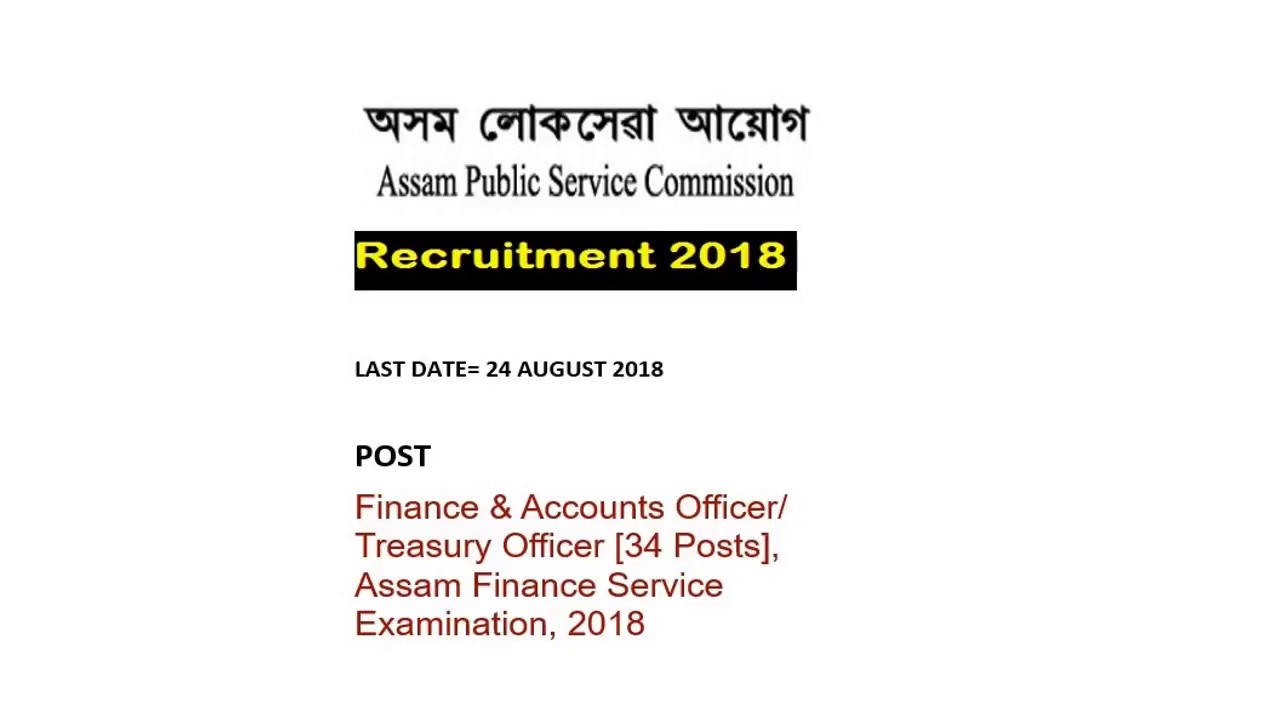 অসম লোকসেৱা আয়োগ
Assam Public Service Commission

Recruitment 2018

LAST DATE= 24 AUGUST 2018

POST

Finance & Accounts Officer/ Treasury Officer [34 Posts], Assam Finance Service Examination, 2018